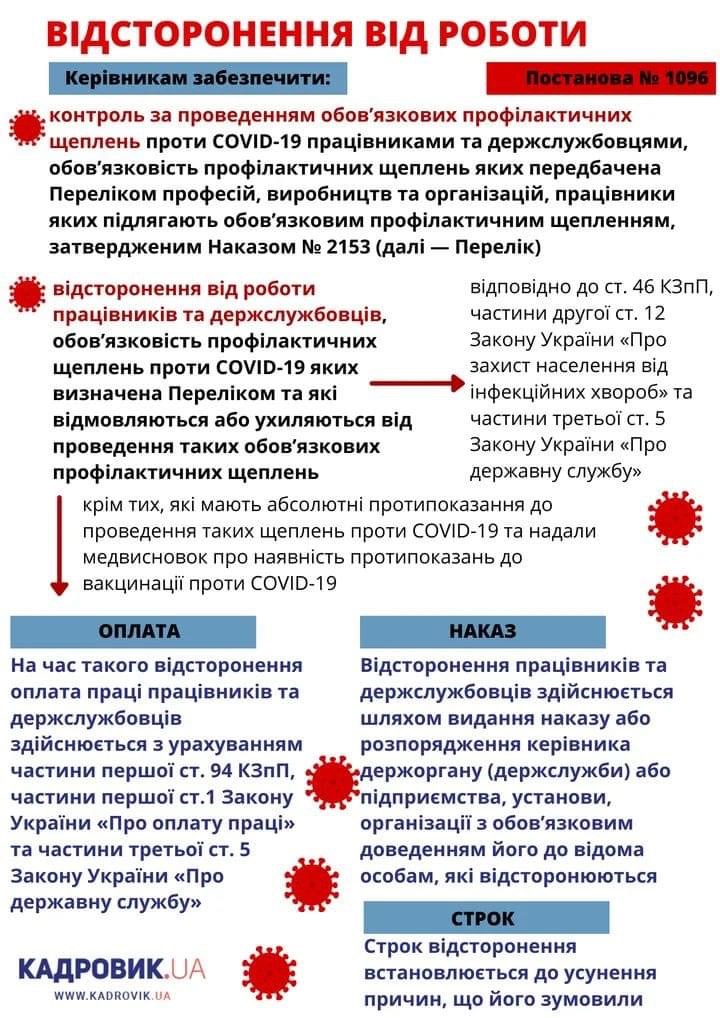 ВІДСТОРОНЕННЯ ВІД РОБОТИ

Керівникам забезпечити:

Постанова № 1096

контроль за проведенням обов'язкових профілактичних щеплень проти COVID-19 працівниками та держслужбовцями, обов'язковість профілактичних щеплень яких передбачена Переліком професій, виробництв та організацій, працівники яких підлягають обов'язковим профілактичним щепленням, затвердженим Наказом № 2153 (далі — Перелік)

відсторонення від роботи працівників та держслужбовців, обов'язковість профілактичних щеплень проти COVID-19 яких визначена Переліком та які відмовляються або ухиляються від проведення таких обов'язкових профілактичних щеплень

відповідно до ст. 46 КЗпП, частини другої ст. 12 Закону України «Про захист населення від інфекційних хвороб» та частини третьої ст. 5 Закону України «Про державну службу»

крім тих, які мають абсолютні протипоказання до проведення таких щеплень проти COVID-19 та надали медвисновок про наявність протипоказань до вакцинації проти COVID-19

ОПЛАТА

На час такого відсторонення оплата праці працівників та держслужбовців здійснюється з урахуванням частини першої ст. 94 КЗпП, частини першої ст.1 Закону України «Про оплату праці» та частини третьої ст. 5 Закону України «Про державну службу»

НАКАЗ

Відсторонення працівників та держслужбовців здійснюється шляхом видання наказу або розпорядження керівника держоргану (держслужби) або підприємства, установи, організації з обов'язковим доведенням його до відома особам, які відсторонюються

СТРОК

Строк відсторонення встановлюється до усунення причин, що його зумовили

КАДРОВИК.UA
WWW.KADROVIK.UA